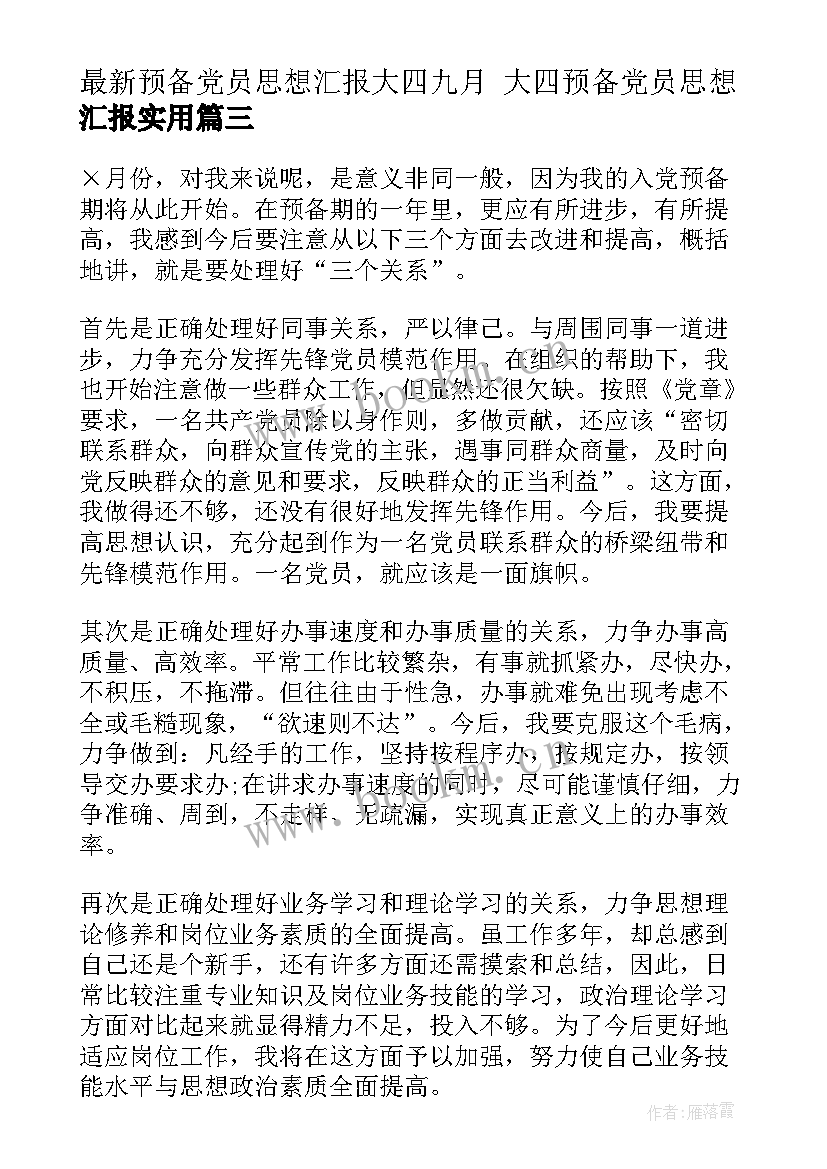 最新预备党员思想汇报大四九月 大四预备党员思想汇报实用篇三

×月份，对我来说呢，是意义非同一般，因为我的入党预备期将从此开始。在预备期的一年里，更应有所进步，有所提高，我感到今后要注意从以下三个方面去改进和提高，概括地讲，就是要处理好“三个关系”。

首先是正确处理好同事关系，严以律己。与周围同事一道进步，力争充分发挥先锋党员模范作用。在组织的帮助下，我也开始注意做一些群众工作，但显然还很欠缺。按照《党章》要求，一名共产党员除以身作则，多做贡献，还应该“密切联系群众，向群众宣传党的主张，遇事同群众商量，及时向党反映群众的意见和要求，反映群众的正当利益”。这方面，我做得还不够，还没有很好地发挥先锋作用。今后，我要提高思想认识，充分起到作为一名党员联系群众的桥梁纽带和先锋模范作用。一名党员，就应该是一面旗帜。

其次是正确处理好办事速度和办事质量的关系，力争办事高质量、高效率。平常工作比较繁杂，有事就抓紧办，尽快办，不积压，不拖滞。但往往由于性急，办事就难免出现考虑不全或毛糙现象，“欲速则不达”。今后，我要克服这个毛病，力争做到：凡经手的工作，坚持按程序办，按规定办，按领导交办要求办;在讲求办事速度的同时，尽可能谨慎仔细，力争准确、周到，不走样、无疏漏，实现真正意义上的办事效率。

再次是正确处理好业务学习和理论学习的关系，力争思想理论修养和岗位业务素质的全面提高。虽工作多年，却总感到自己还是个新手，还有许多方面还需摸索和总结，因此，日常比较注重专业知识及岗位业务技能的学习，政治理论学习方面对比起来就显得精力不足，投入不够。为了今后更好地适应岗位工作，我将在这方面予以加强，努力使自己业务技能水平与思想政治素质全面提高。

作者：雁落霞